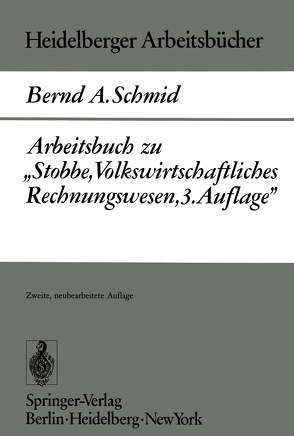 Heidelberger Arbeitsbücher

Bernd A. Schmid

Arbeitsbuch zu „Stobbe, Volkswirtschaftliches Rechnungswesen, 3. Auflage"

Zweite, neubearbeitete Auflage

Springer-Verlag
Berlin · Heidelberg · New York